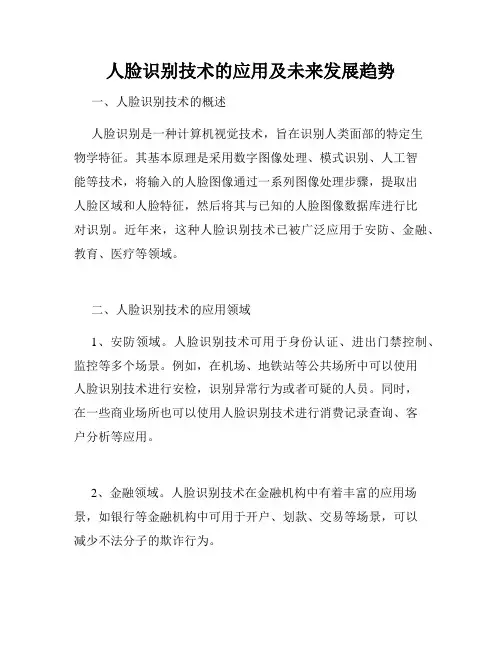 人脸识别技术的应用及未来发展趋势

一、人脸识别技术的概述

人脸识别是一种计算机视觉技术，旨在识别人类面部的特定生物学特征。其基本原理是采用数字图像处理、模式识别、人工智能等技术，将输入的人脸图像通过一系列图像处理步骤，提取出人脸区域和人脸特征，然后将其与已知的人脸图像数据库进行比对识别。近年来，这种人脸识别技术已被广泛应用于安防、金融、教育、医疗等领域。

二、人脸识别技术的应用领域

1、安防领域。人脸识别技术可用于身份认证、进出门禁控制、监控等多个场景。例如，在机场、地铁站等公共场所中可以使用人脸识别技术进行安检，识别异常行为或者可疑的人员。同时，在一些商业场所也可以使用人脸识别技术进行消费记录查询、客户分析等应用。

2、金融领域。人脸识别技术在金融机构中有着丰富的应用场景，如银行等金融机构中可用于开户、划款、交易等场景，可以减少不法分子的欺诈行为。